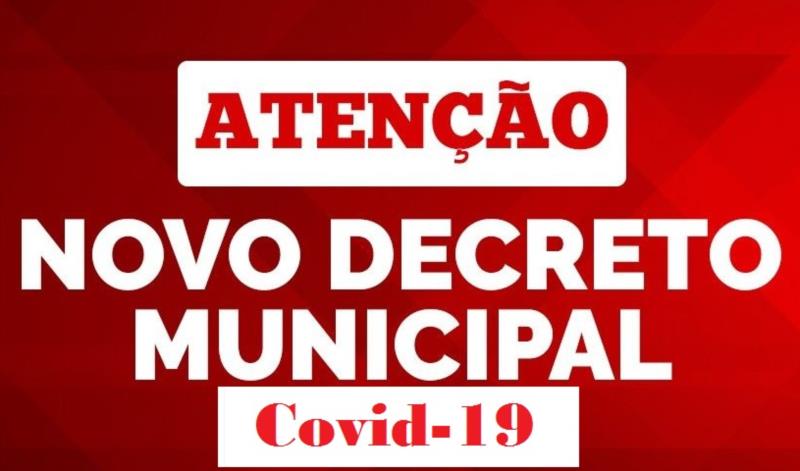 ATENÇÃO

NOVO DECRETO MUNICIPAL

Covid-19